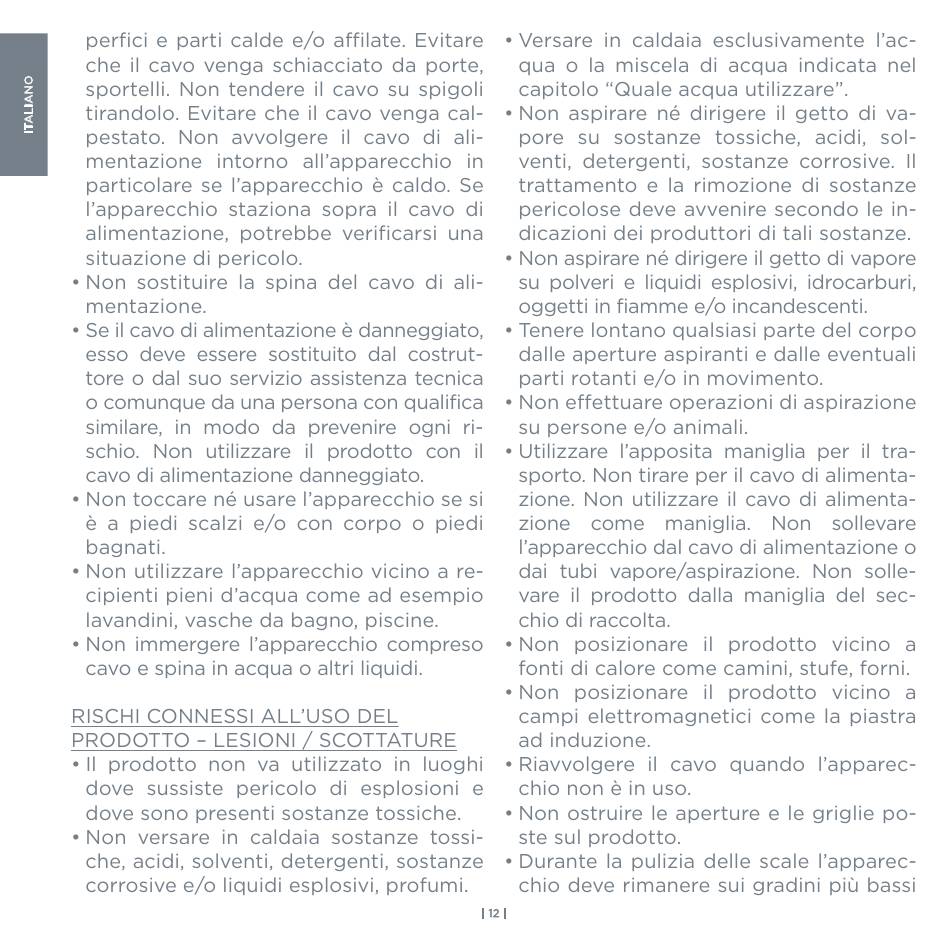 ITALIANO

perfici e parti calde e/o affilate. Evitare che il cavo venga schiacciato da porte, sportelli. Non tendere il cavo su spigoli tirandolo. Evitare che il cavo venga calpestato. Non avvolgere il cavo di alimentazione intorno all'apparecchio in particolare se l'apparecchio è caldo. Se l'apparecchio staziona sopra il cavo di alimentazione, potrebbe verificarsi una situazione di pericolo.
• Non sostituire la spina del cavo di alimentazione.
• Se il cavo di alimentazione è danneggiato, esso deve essere sostituito dal costruttore o dal suo servizio assistenza tecnica o comunque da una persona con qualifica similare, in modo da prevenire ogni rischio. Non utilizzare il prodotto con il cavo di alimentazione danneggiato.
• Non toccare né usare l'apparecchio se si è a piedi scalzi e/o con corpo o piedi bagnati.
• Non utilizzare l'apparecchio vicino a recipienti pieni d'acqua come ad esempio lavandini, vasche da bagno, piscine.
• Non immergere l'apparecchio compreso cavo e spina in acqua o altri liquidi.

RISCHI CONNESSI ALL'USO DEL PRODOTTO – LESIONI / SCOTTATURE
• Il prodotto non va utilizzato in luoghi dove sussiste pericolo di esplosioni e dove sono presenti sostanze tossiche.
• Non versare in caldaia sostanze tossiche, acidi, solventi, detergenti, sostanze corrosive e/o liquidi esplosivi, profumi.
• Versare in caldaia esclusivamente l'acqua o la miscela di acqua indicata nel capitolo "Quale acqua utilizzare".
• Non aspirare né dirigere il getto di vapore su sostanze tossiche, acidi, solventi, detergenti, sostanze corrosive. Il trattamento e la rimozione di sostanze pericolose deve avvenire secondo le indicazioni dei produttori di tali sostanze.
• Non aspirare né dirigere il getto di vapore su polveri e liquidi esplosivi, idrocarburi, oggetti in fiamme e/o incandescenti.
• Tenere lontano qualsiasi parte del corpo dalle aperture aspiranti e dalle eventuali parti rotanti e/o in movimento.
• Non effettuare operazioni di aspirazione su persone e/o animali.
• Utilizzare l'apposita maniglia per il trasporto. Non tirare per il cavo di alimentazione. Non utilizzare il cavo di alimentazione come maniglia. Non sollevare l'apparecchio dal cavo di alimentazione o dai tubi vapore/aspirazione. Non sollevare il prodotto dalla maniglia del secchio di raccolta.
• Non posizionare il prodotto vicino a fonti di calore come camini, stufe, forni.
• Non posizionare il prodotto vicino a campi elettromagnetici come la piastra ad induzione.
• Riavvolgere il cavo quando l'apparecchio non è in uso.
• Non ostruire le aperture e le griglie poste sul prodotto.
• Durante la pulizia delle scale l'apparecchio deve rimanere sui gradini più bassi

| 12 |